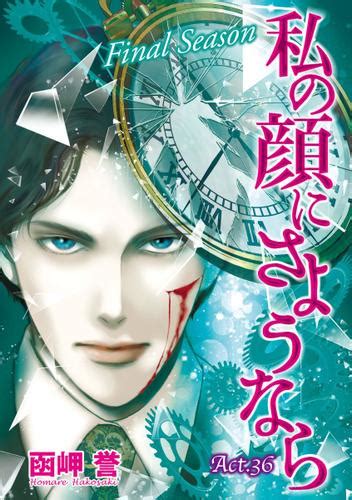 Final Season

私の顔にさようなら

Act.36

函岬 誉
Homare Hakosaki